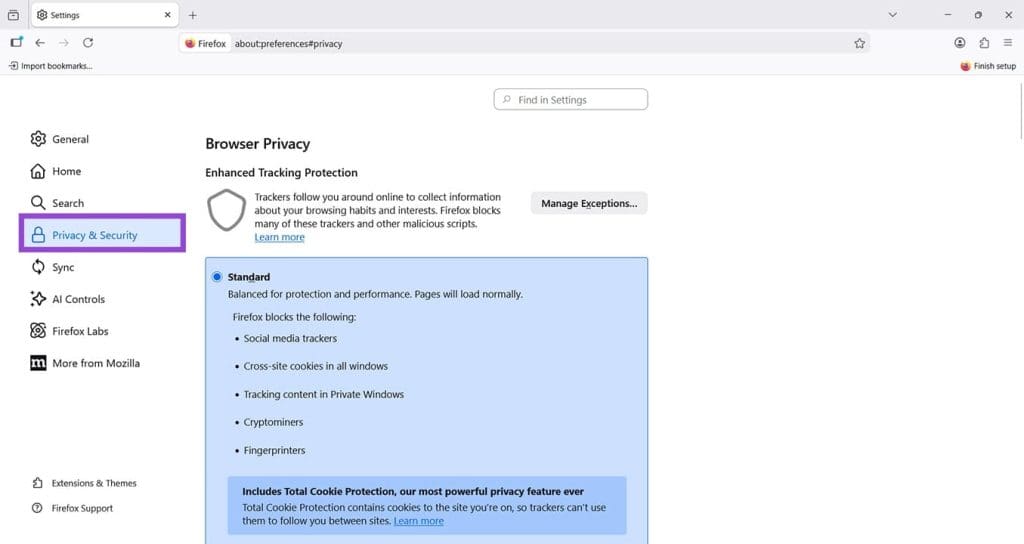 Settings
Firefox about:preferences#privacy
Import bookmarks...
Finish setup
Find in Settings
General
Home
Search
Privacy & Security
Sync
AI Controls
Firefox Labs
More from Mozilla
Extensions & Themes
Firefox Support
Browser Privacy
Enhanced Tracking Protection
Trackers follow you around online to collect information about your browsing habits and interests. Firefox blocks many of these trackers and other malicious scripts. Learn more
Manage Exceptions...
Standard
Balanced for protection and performance. Pages will load normally.
Firefox blocks the following:
• Social media trackers
• Cross-site cookies in all windows
• Tracking content in Private Windows
• Cryptominers
• Fingerprinters
Includes Total Cookie Protection, our most powerful privacy feature ever
Total Cookie Protection contains cookies to the site you're on, so trackers can't use them to follow you between sites. Learn more